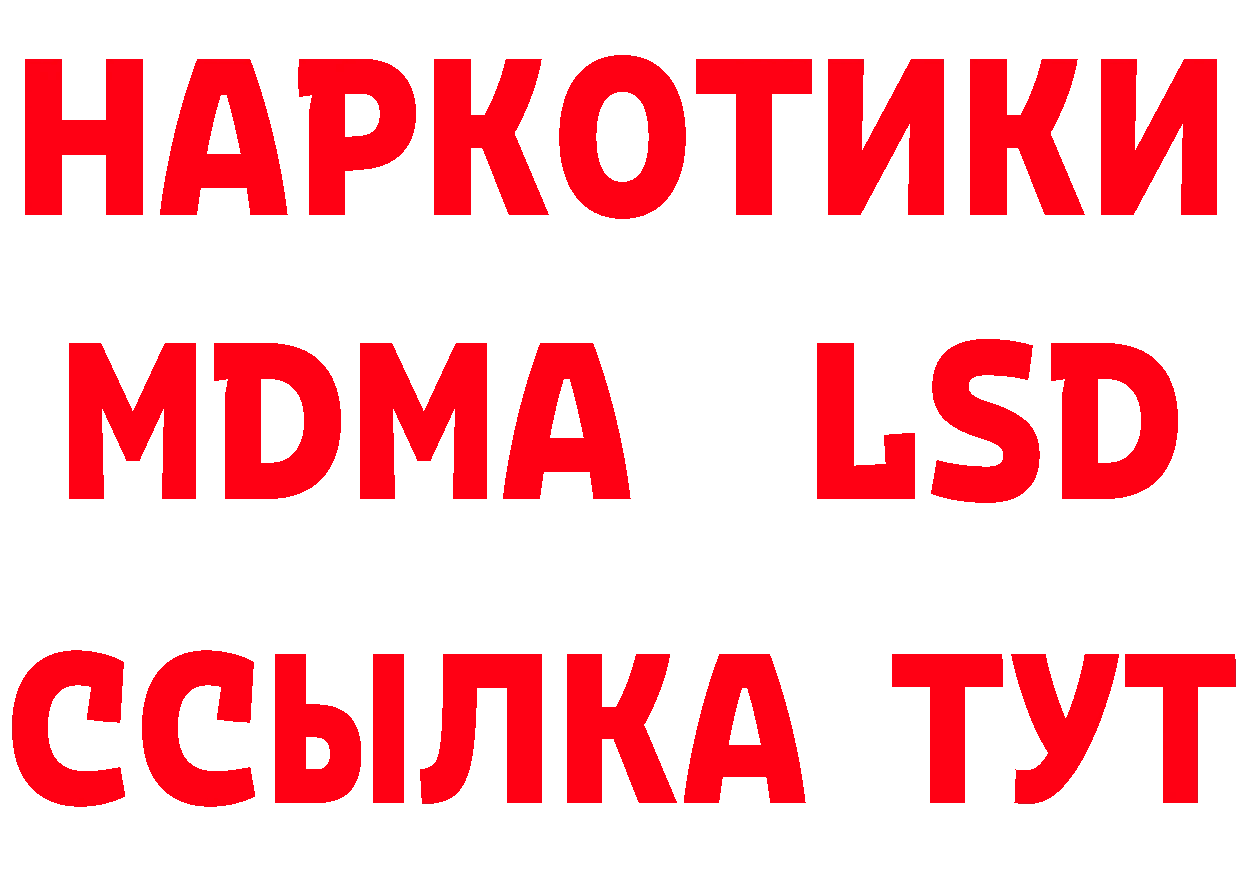 НАРКОТИКИ
MDMA LSD
ССЫЛКА ТУТ